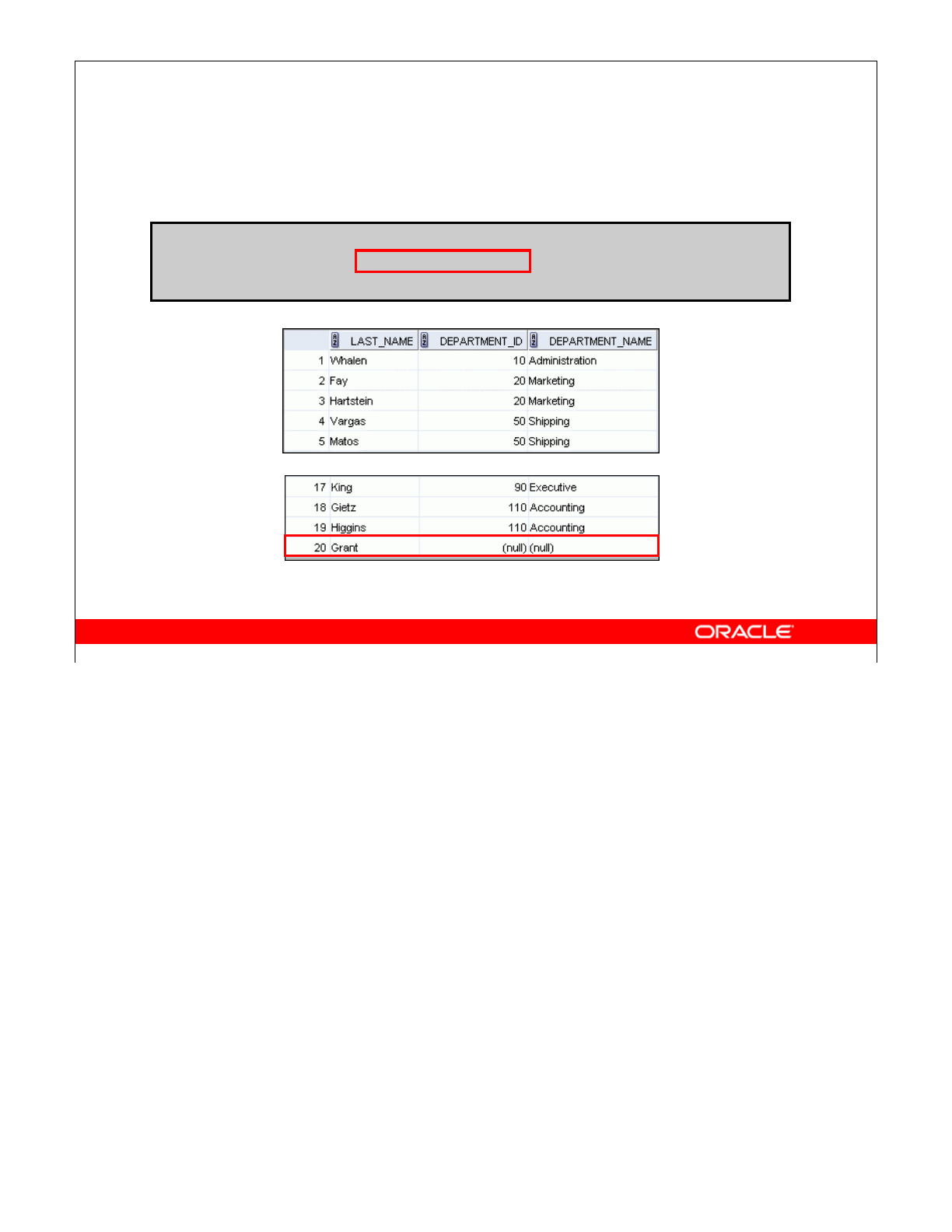 |  | LAST_NAME | DEPARTMENT_ID | DEPARTMENT_NAME |
|---|---|---|---|
| 1 | Whalen | 10 | Administration |
| 2 | Fay | 20 | Marketing |
| 3 | Hartstein | 20 | Marketing |
| 4 | Vargas | 50 | Shipping |
| 5 | Matos | 50 | Shipping |

|  |  |  |  |
|---|---|---|---|
| 17 | King | 90 | Executive |
| 18 | Gietz | 110 | Accounting |
| 19 | Higgins | 110 | Accounting |
| 20 | Grant | (null) | (null) |

ORACLE